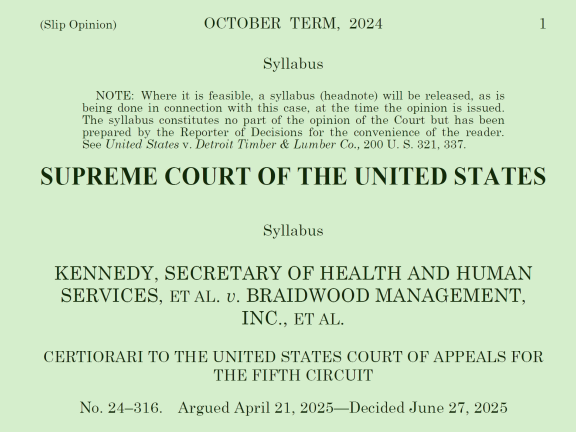 (Slip Opinion) OCTOBER TERM, 2024 1

Syllabus

NOTE: Where it is feasible, a syllabus (headnote) will be released, as is being done in connection with this case, at the time the opinion is issued. The syllabus constitutes no part of the opinion of the Court but has been prepared by the Reporter of Decisions for the convenience of the reader. See United States v. Detroit Timber & Lumber Co., 200 U. S. 321, 337.

SUPREME COURT OF THE UNITED STATES

Syllabus

KENNEDY, SECRETARY OF HEALTH AND HUMAN SERVICES, ET AL. v. BRAIDWOOD MANAGEMENT, INC., ET AL.

CERTIORARI TO THE UNITED STATES COURT OF APPEALS FOR THE FIFTH CIRCUIT

No. 24–316. Argued April 21, 2025—Decided June 27, 2025